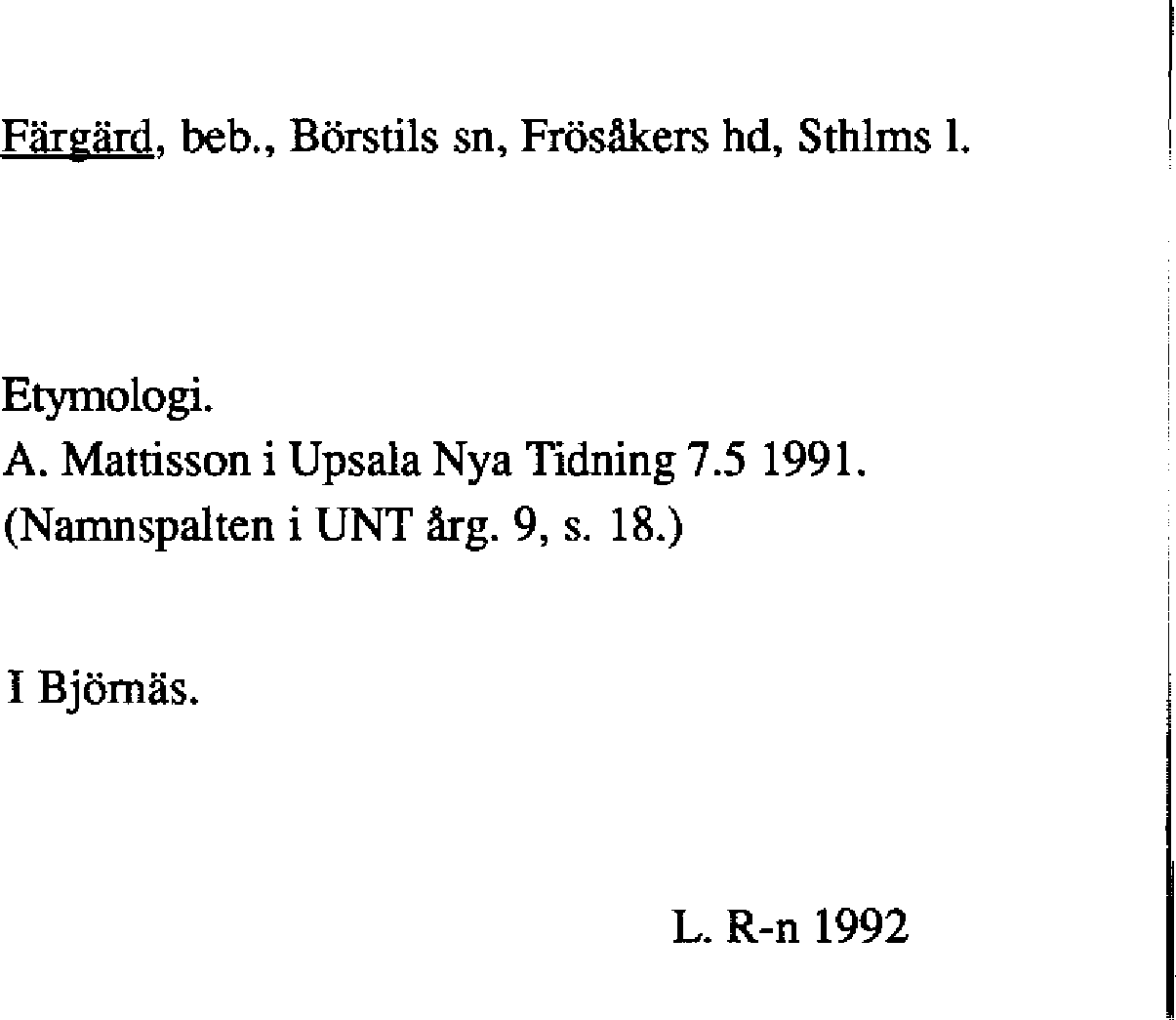 Färgärd, beb., Börstils sn, Frösåkers hd, Sthlms l.

Etymologi.
A. Mattisson i Upsala Nya Tidning 7.5 1991.
(Namnspalten i UNT årg. 9, s. 18.)

I Björnäs.

L. R-n 1992